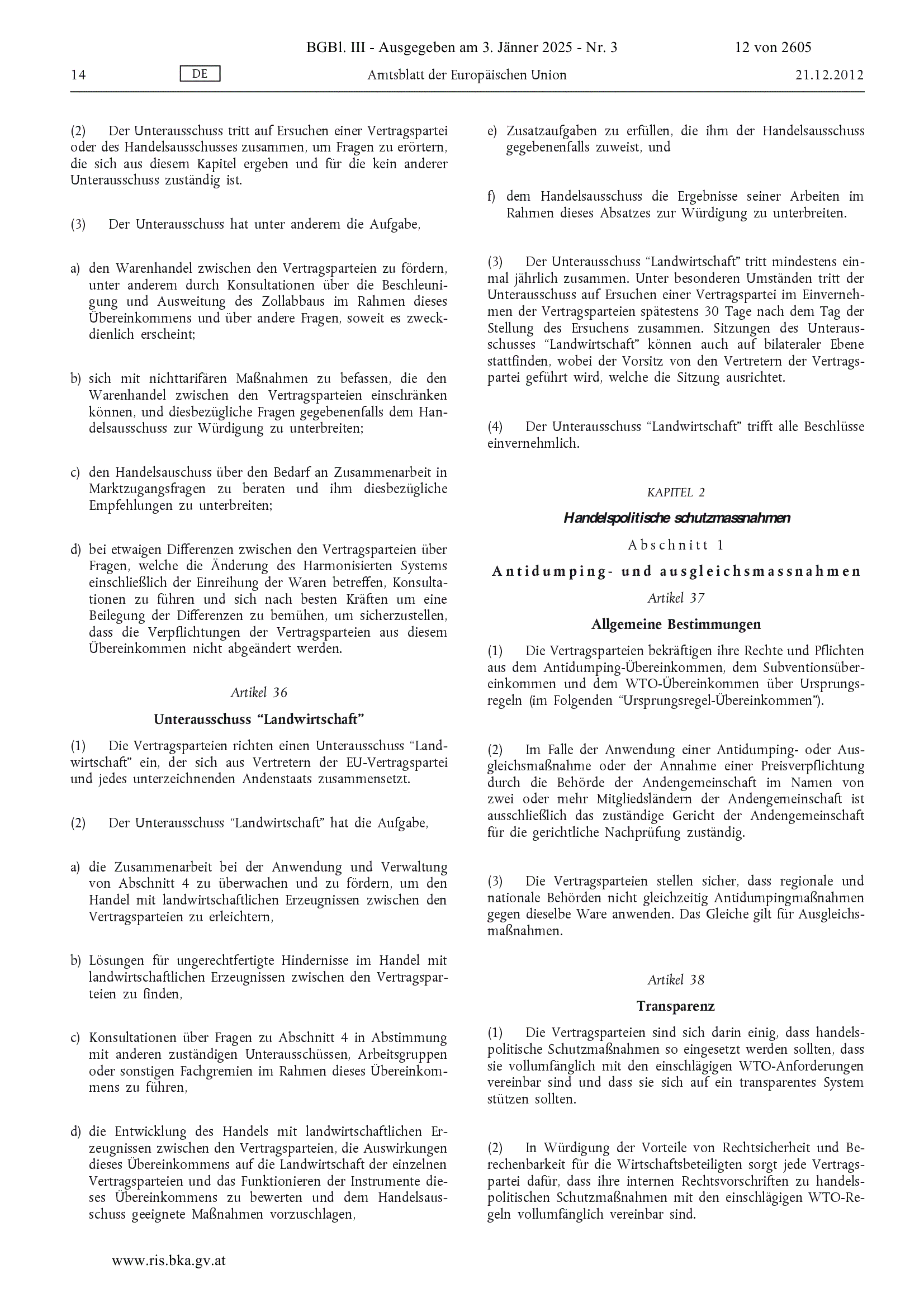 BGBl. III - Ausgegeben am 3. Jänner 2025 - Nr. 3 12 von 2605

14 DE Amtsblatt der Europäischen Union 21.12.2012

(2) Der Unterausschuss tritt auf Ersuchen einer Vertragspartei oder des Handelsausschusses zusammen, um Fragen zu erörtern, die sich aus diesem Kapitel ergeben und für die kein anderer Unterausschuss zuständig ist.

(3) Der Unterausschuss hat unter anderem die Aufgabe,

a) den Warenhandel zwischen den Vertragsparteien zu fördern, unter anderem durch Konsultationen über die Beschleunigung und Ausweitung des Zollabbaus im Rahmen dieses Übereinkommens und über andere Fragen, soweit es zweckdienlich erscheint;

b) sich mit nichttarifären Maßnahmen zu befassen, die den Warenhandel zwischen den Vertragsparteien einschränken können, und diesbezügliche Fragen gegebenenfalls dem Handelsausschuss zur Würdigung zu unterbreiten;

c) den Handelsauschuss über den Bedarf an Zusammenarbeit in Marktzugangsfragen zu beraten und ihm diesbezügliche Empfehlungen zu unterbreiten;

d) bei etwaigen Differenzen zwischen den Vertragsparteien über Fragen, welche die Änderung des Harmonisierten Systems einschließlich der Einreihung der Waren betreffen, Konsultationen zu führen und sich nach besten Kräften um eine Beilegung der Differenzen zu bemühen, um sicherzustellen, dass die Verpflichtungen der Vertragsparteien aus diesem Übereinkommen nicht abgeändert werden.

Artikel 36

Unterausschuss “Landwirtschaft”

(1) Die Vertragsparteien richten einen Unterausschuss “Landwirtschaft” ein, der sich aus Vertretern der EU-Vertragspartei und jedes unterzeichnenden Andenstaats zusammensetzt.

(2) Der Unterausschuss “Landwirtschaft” hat die Aufgabe,

a) die Zusammenarbeit bei der Anwendung und Verwaltung von Abschnitt 4 zu überwachen und zu fördern, um den Handel mit landwirtschaftlichen Erzeugnissen zwischen den Vertragsparteien zu erleichtern,

b) Lösungen für ungerechtfertigte Hindernisse im Handel mit landwirtschaftlichen Erzeugnissen zwischen den Vertragsparteien zu finden,

c) Konsultationen über Fragen zu Abschnitt 4 in Abstimmung mit anderen zuständigen Unterausschüssen, Arbeitsgruppen oder sonstigen Fachgremien im Rahmen dieses Übereinkommens zu führen,

d) die Entwicklung des Handels mit landwirtschaftlichen Erzeugnissen zwischen den Vertragsparteien, die Auswirkungen dieses Übereinkommens auf die Landwirtschaft der einzelnen Vertragsparteien und das Funktionieren der Instrumente dieses Übereinkommens zu bewerten und dem Handelsausschuss geeignete Maßnahmen vorzuschlagen,

e) Zusatzaufgaben zu erfüllen, die ihm der Handelsausschuss gegebenenfalls zuweist, und

f) dem Handelsausschuss die Ergebnisse seiner Arbeiten im Rahmen dieses Absatzes zur Würdigung zu unterbreiten.

(3) Der Unterausschuss “Landwirtschaft” tritt mindestens einmal jährlich zusammen. Unter besonderen Umständen tritt der Unterausschuss auf Ersuchen einer Vertragspartei im Einvernehmen der Vertragsparteien spätestens 30 Tage nach dem Tag der Stellung des Ersuchens zusammen. Sitzungen des Unterausschusses “Landwirtschaft” können auch auf bilateraler Ebene stattfinden, wobei der Vorsitz von den Vertretern der Vertragspartei geführt wird, welche die Sitzung ausrichtet.

(4) Der Unterausschuss “Landwirtschaft” trifft alle Beschlüsse einvernehmlich.

KAPITEL 2

Handelspolitische schutzmassnahmen

Abschnitt 1

Antidumping- und ausgleichsmassnahmen

Artikel 37

Allgemeine Bestimmungen

(1) Die Vertragsparteien bekräftigen ihre Rechte und Pflichten aus dem Antidumping-Übereinkommen, dem Subventionsübereinkommen und dem WTO-Übereinkommen über Ursprungsregeln (im Folgenden “Ursprungsregel-Übereinkommen”).

(2) Im Falle der Anwendung einer Antidumping- oder Ausgleichsmaßnahme oder der Annahme einer Preisverpflichtung durch die Behörde der Andengemeinschaft im Namen von zwei oder mehr Mitgliedsländern der Andengemeinschaft ist ausschließlich das zuständige Gericht der Andengemeinschaft für die gerichtliche Nachprüfung zuständig.

(3) Die Vertragsparteien stellen sicher, dass regionale und nationale Behörden nicht gleichzeitig Antidumpingmaßnahmen gegen dieselbe Ware anwenden. Das Gleiche gilt für Ausgleichsmaßnahmen.

Artikel 38

Transparenz

(1) Die Vertragsparteien sind sich darin einig, dass handelspolitische Schutzmaßnahmen so eingesetzt werden sollten, dass sie vollumfänglich mit den einschlägigen WTO-Anforderungen vereinbar sind und dass sie sich auf ein transparentes System stützen sollten.

(2) In Würdigung der Vorteile von Rechtsicherheit und Berechenbarkeit für die Wirtschaftsbeteiligten sorgt jede Vertragspartei dafür, dass ihre internen Rechtsvorschriften zu handelspolitischen Schutzmaßnahmen mit den einschlägigen WTO-Regeln vollumfänglich vereinbar sind.

www.ris.bka.gv.at